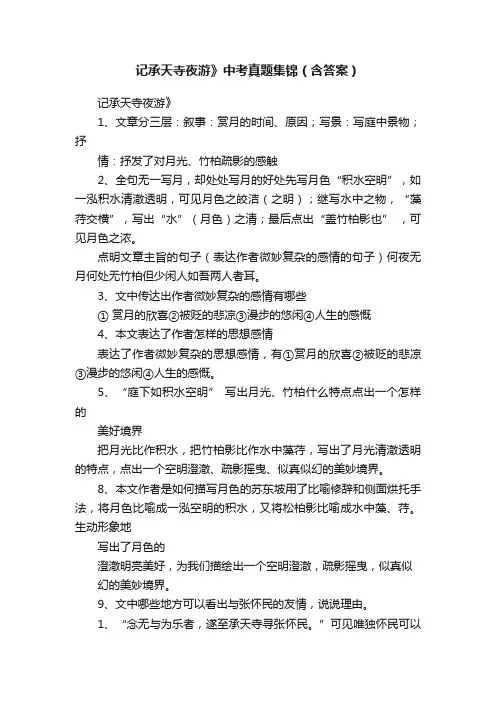 记承天寺夜游》中考真题集锦（含答案）

记承天寺夜游》

1、文章分三层：叙事：赏月的时间、原因；写景：写庭中景物；抒

情：抒发了对月光、竹柏疏影的感触

2、全句无一写月，却处处写月的好处先写月色“积水空明”，如一泓积水清澈透明，可见月色之皎洁（之明）；继写水中之物，“藻荇交横”，写出“水”（月色）之清；最后点出“盖竹柏影也”，可见月色之浓。

点明文章主旨的句子（表达作者微妙复杂的感情的句子）何夜无月何处无竹柏但少闲人如吾两人者耳。

3、文中传达出作者微妙复杂的感情有哪些

① 赏月的欣喜②被贬的悲凉③漫步的悠闲④人生的感慨

4、本文表达了作者怎样的思想感情

表达了作者微妙复杂的思想感情，有①赏月的欣喜②被贬的悲凉③漫步的悠闲④人生的感慨。

5、“庭下如积水空明”写出月光、竹柏什么特点点出一个怎样的

美好境界

把月光比作积水，把竹柏影比作水中藻荇，写出了月光清澈透明的特点，点出一个空明澄澈、疏影摇曳、似真似幻的美妙境界。

8、本文作者是如何描写月色的苏东坡用了比喻修辞和侧面烘托手法，将月色比喻成一泓空明的积水，又将松柏影比喻成水中藻、荇。生动形象地

写出了月色的

澄澈明亮美好，为我们描绘出一个空明澄澈，疏影摇曳，似真似幻的美妙境界。

9、文中哪些地方可以看出与张怀民的友情，说说理由。

1、“念无与为乐者，遂至承天寺寻张怀民。”可见唯独怀民可以